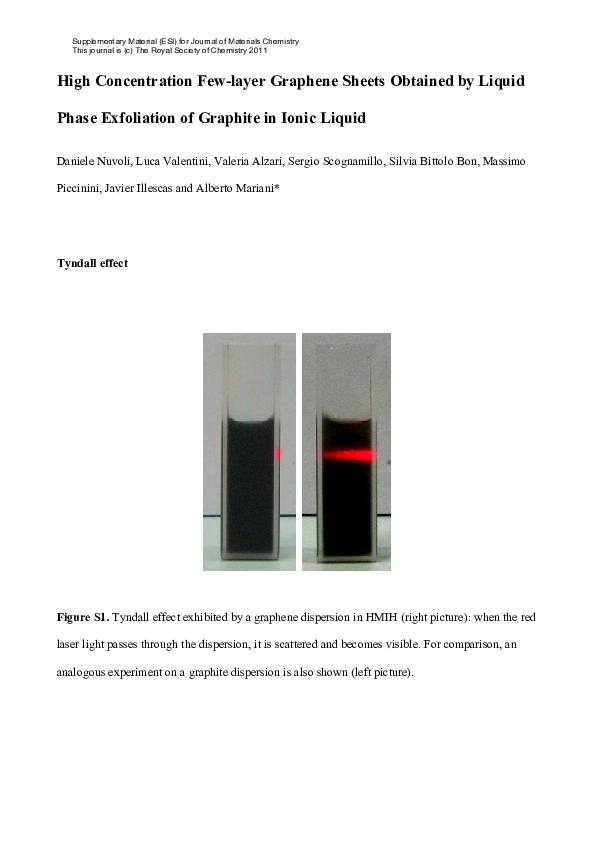 Supplementary Material (ESI) for Journal of Materials Chemistry
This journal is (c) The Royal Society of Chemistry 2011

High Concentration Few-layer Graphene Sheets Obtained by Liquid Phase Exfoliation of Graphite in Ionic Liquid

Daniele Nuvoli, Luca Valentini, Valeria Alzari, Sergio Scognamillo, Silvia Bittolo Bon, Massimo Piccinini, Javier Illescas and Alberto Mariani*

Tyndall effect

Figure S1. Tyndall effect exhibited by a graphene dispersion in HMIH (right picture): when the red laser light passes through the dispersion, it is scattered and becomes visible. For comparison, an analogous experiment on a graphite dispersion is also shown (left picture).